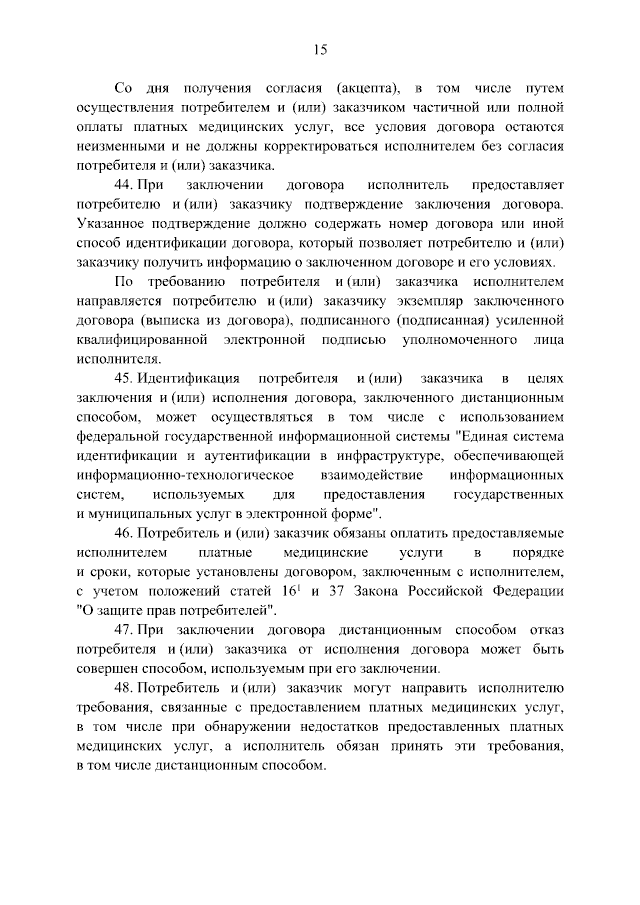 15

Со дня получения согласия (акцепта), в том числе путем осуществления потребителем и (или) заказчиком частичной или полной оплаты платных медицинских услуг, все условия договора остаются неизменными и не должны корректироваться исполнителем без согласия потребителя и (или) заказчика.

44. При заключении договора исполнитель предоставляет потребителю и (или) заказчику подтверждение заключения договора. Указанное подтверждение должно содержать номер договора или иной способ идентификации договора, который позволяет потребителю и (или) заказчику получить информацию о заключенном договоре и его условиях.

По требованию потребителя и (или) заказчика исполнителем направляется потребителю и (или) заказчику экземпляр заключенного договора (выписка из договора), подписанного (подписанная) усиленной квалифицированной электронной подписью уполномоченного лица исполнителя.

45. Идентификация потребителя и (или) заказчика в целях заключения и (или) исполнения договора, заключенного дистанционным способом, может осуществляться в том числе с использованием федеральной государственной информационной системы "Единая система идентификации и аутентификации в инфраструктуре, обеспечивающей информационно-технологическое взаимодействие информационных систем, используемых для предоставления государственных и муниципальных услуг в электронной форме".

46. Потребитель и (или) заказчик обязаны оплатить предоставляемые исполнителем платные медицинские услуги в порядке и сроки, которые установлены договором, заключенным с исполнителем, с учетом положений статей $16^{1}$ и 37 Закона Российской Федерации "О защите прав потребителей".

47. При заключении договора дистанционным способом отказ потребителя и (или) заказчика от исполнения договора может быть совершен способом, используемым при его заключении.

48. Потребитель и (или) заказчик могут направить исполнителю требования, связанные с предоставлением платных медицинских услуг, в том числе при обнаружении недостатков предоставленных платных медицинских услуг, а исполнитель обязан принять эти требования, в том числе дистанционным способом.